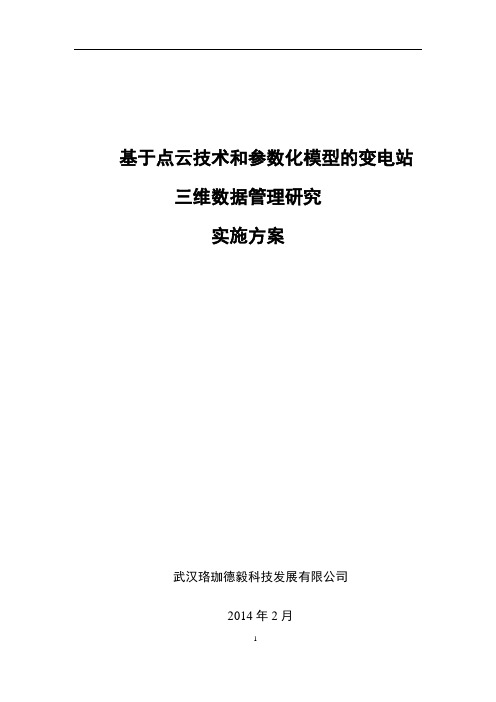 基于点云技术和参数化模型的变电站
三维数据管理研究
实施方案

武汉珞珈德毅科技发展有限公司

2014 年 2 月

1